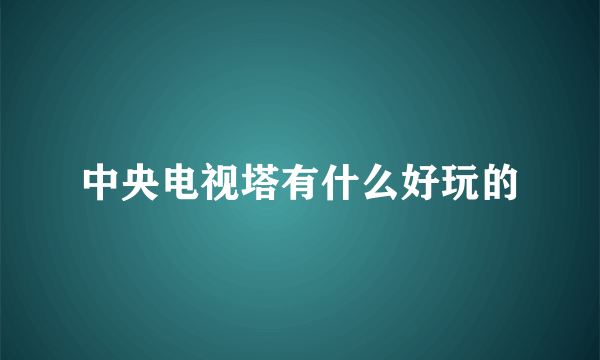 中央电视塔有什么好玩的